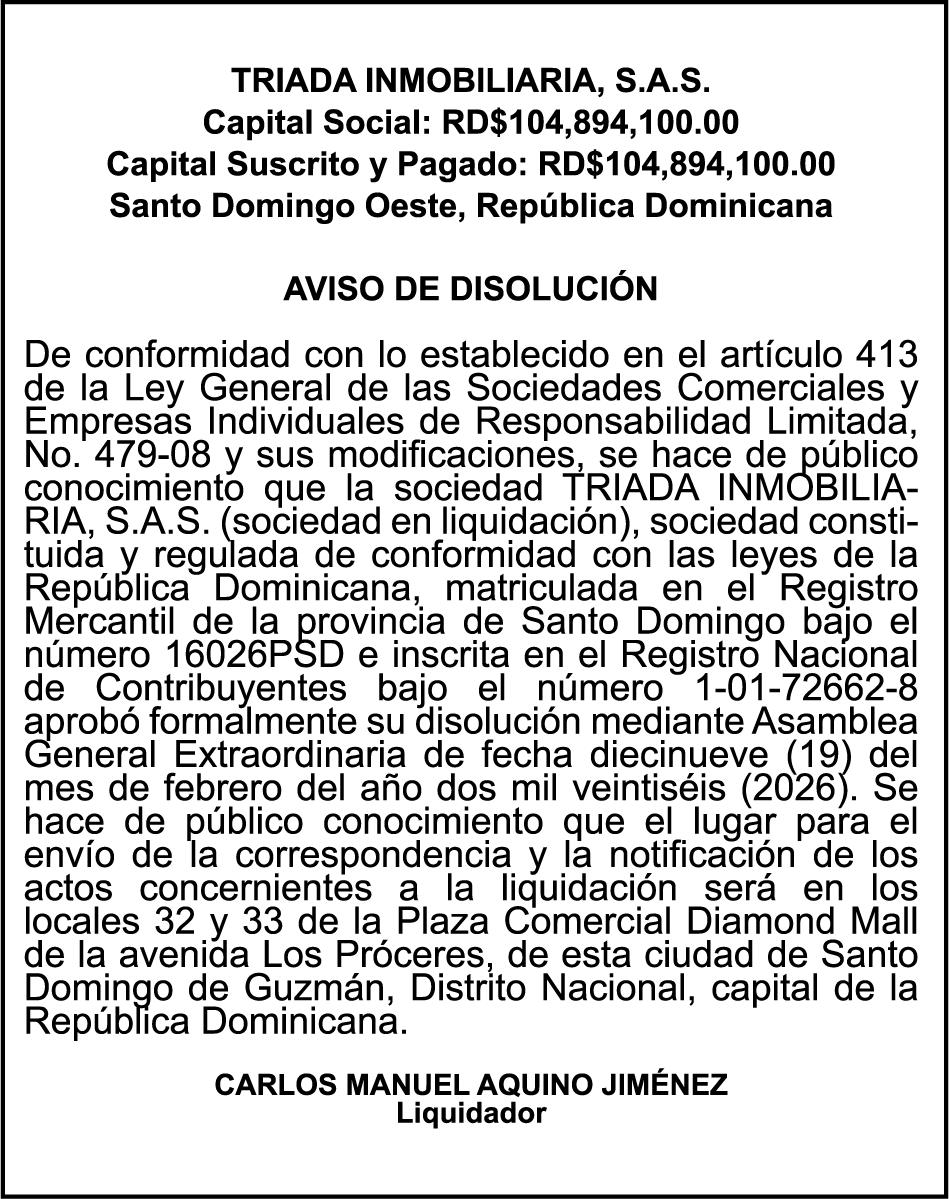 TRIADA INMOBILIARIA, S.A.S.
Capital Social: RD$104,894,100.00
Capital Suscrito y Pagado: RD$104,894,100.00
Santo Domingo Oeste, República Dominicana

AVISO DE DISOLUCIÓN

De conformidad con lo establecido en el artículo 413 de la Ley General de las Sociedades Comerciales y Empresas Individuales de Responsabilidad Limitada, No. 479-08 y sus modificaciones, se hace de público conocimiento que la sociedad TRIADA INMOBILIARIA, S.A.S. (sociedad en liquidación), sociedad constituida y regulada de conformidad con las leyes de la República Dominicana, matriculada en el Registro Mercantil de la provincia de Santo Domingo bajo el número 16026PSD e inscrita en el Registro Nacional de Contribuyentes bajo el número 1-01-72662-8 aprobó formalmente su disolución mediante Asamblea General Extraordinaria de fecha diecinueve (19) del mes de febrero del año dos mil veintiséis (2026). Se hace de público conocimiento que el lugar para el envío de la correspondencia y la notificación de los actos concernientes a la liquidación será en los locales 32 y 33 de la Plaza Comercial Diamond Mall de la avenida Los Próceres, de esta ciudad de Santo Domingo de Guzmán, Distrito Nacional, capital de la República Dominicana.

CARLOS MANUEL AQUINO JIMÉNEZ
Liquidador